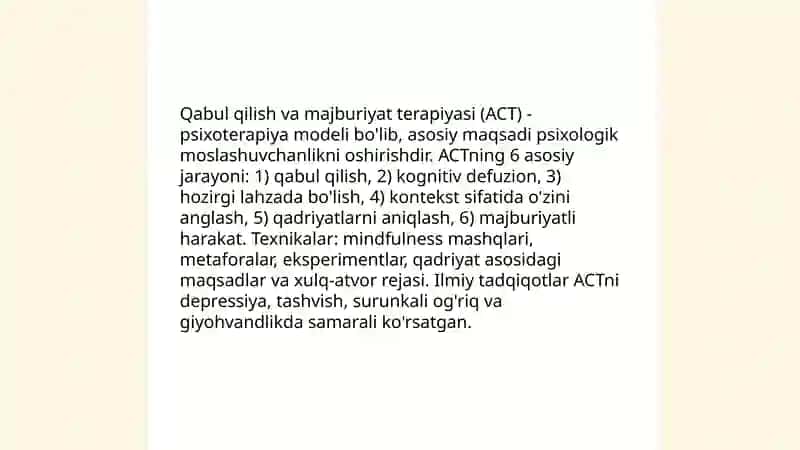 Qabul qilish va majburiyat terapiyasi (ACT) - psixoterapiya modeli bo'lib, asosiy maqsadi psixologik moslashuvchanlikni oshirishdir. ACTning 6 asosiy jarayoni: 1) qabul qilish, 2) kognitiv defuzion, 3) hozirgi lahzada bo'lish, 4) kontekst sifatida o'zini anglash, 5) qadriyatlarni aniqlash, 6) majburiyatli harakat. Texnikalar: mindfulness mashqlari, metaforalar, eksperimentlar, qadriyat asosidagi maqsadlar va xulq-atvor rejasi. Ilmiy tadqiqotlar ACTni depressiya, tashvish, surunkali og'riq va giyohvandlikda samarali ko'rsatgan.